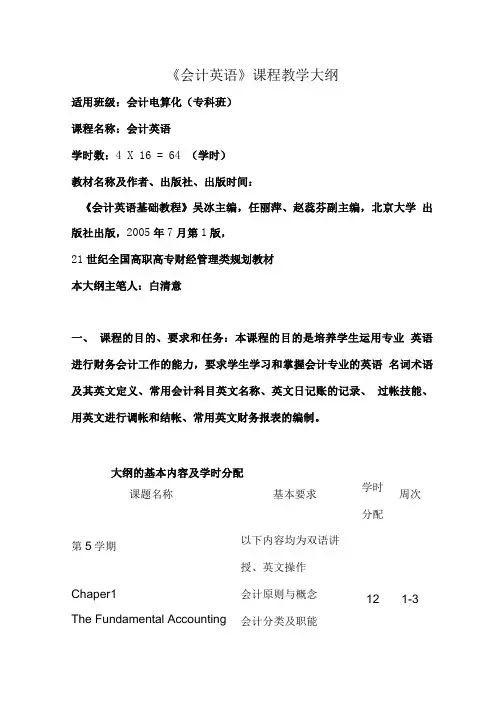 《会计英语》课程教学大纲

适用班级：会计电算化（专科班）

课程名称：会计英语

学时数：4 X 16 = 64 （学时）

教材名称及作者、出版社、出版时间：

《会计英语基础教程》吴冰主编，任丽萍、赵蕊芬副主编，北京大学 出版社出版，2005 年 7 月第 1 版，

21 世纪全国高职高专财经管理类规划教材

本大纲主笔人：白清意

一、 课程的目的、要求和任务：本课程的目的是培养学生运用专业 英语进行财务会计工作的能力，要求学生学习和掌握会计专业的英语 名词术语及其英文定义、常用会计科目英文名称、英文日记账的记录、 过帐技能、用英文进行调帐和结帐、常用英文财务报表的编制。

大纲的基本内容及学时分配

| 课题名称 | 基本要求 | 学时分配 | 周次 |
|---|---|---|---|
| 第 5 学期 | 以下内容均为双语讲授、英文操作 | | |
| Chaper1 The Fundamental Accounting | 会计原则与概念 会计分类及职能 | 12 | 1-3 |